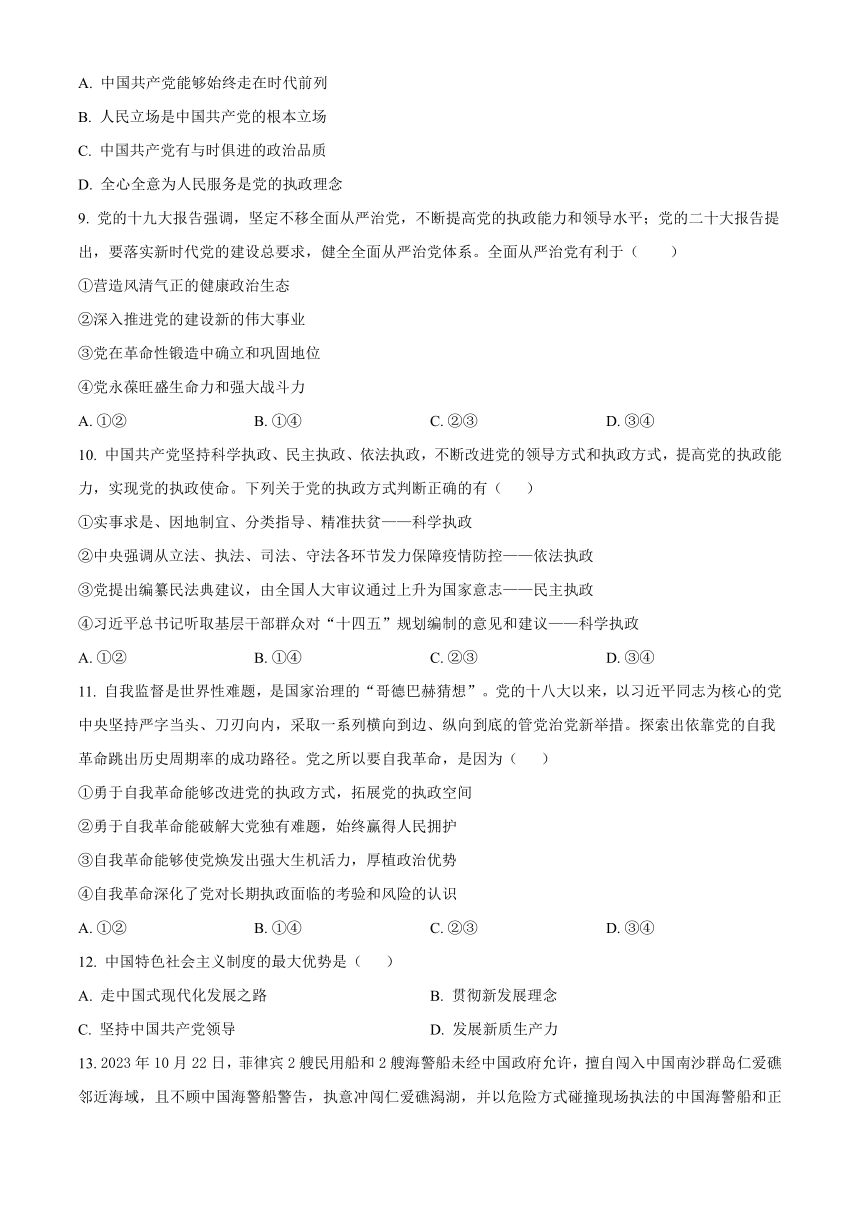 A. 中国共产党能够始终走在时代前列

B. 人民立场是中国共产党的根本立场

C. 中国共产党有与时俱进的政治品质

D. 全心全意为人民服务是党的执政理念

9. 党的十九大报告强调，坚定不移全面从严治党，不断提高党的执政能力和领导水平；党的二十大报告提出，要落实新时代党的建设总要求，健全全面从严治党体系。全面从严治党有利于（　　）

①营造风清气正的健康政治生态

②深入推进党的建设新的伟大事业

③党在革命性锻造中确立和巩固地位

④党永葆旺盛生命力和强大战斗力

A. ①②　　B. ①④　　C. ②③　　D. ③④

10. 中国共产党坚持科学执政、民主执政、依法执政，不断改进党的领导方式和执政方式，提高党的执政能力，实现党的执政使命。下列关于党的执政方式判断正确的有（　　）

①实事求是、因地制宜、分类指导、精准扶贫——科学执政

②中央强调从立法、执法、司法、守法各环节发力保障疫情防控——依法执政

③党提出编纂民法典建议，由全国人大审议通过上升为国家意志——民主执政

④习近平总书记听取基层干部群众对“十四五”规划编制的意见和建议——科学执政

A. ①②　　B. ①④　　C. ②③　　D. ③④

11. 自我监督是世界性难题，是国家治理的“哥德巴赫猜想”。党的十八大以来，以习近平同志为核心的党中央坚持严字当头、刀刃向内，采取一系列横向到边、纵向到底的管党治党新举措。探索出依靠党的自我革命跳出历史周期率的成功路径。党之所以要自我革命，是因为（　　）

①勇于自我革命能够改进党的执政方式，拓展党的执政空间

②勇于自我革命能破解大党独有难题，始终赢得人民拥护

③自我革命能够使党焕发出强大生机活力，厚植政治优势

④自我革命深化了党对长期执政面临的考验和风险的认识

A. ①②　　B. ①④　　C. ②③　　D. ③④

12. 中国特色社会主义制度的最大优势是（　　）

A. 走中国式现代化发展之路　　B. 贯彻新发展理念

C. 坚持中国共产党领导　　D. 发展新质生产力

13. 2023 年 10 月 22 日，菲律宾 2 艘民用船和 2 艘海警船未经中国政府允许，擅自闯入中国南沙群岛仁爱礁邻近海域，且不顾中国海警船警告，执意冲闯仁爱礁潟湖，并以危险方式碰撞现场执法的中国海警船和正